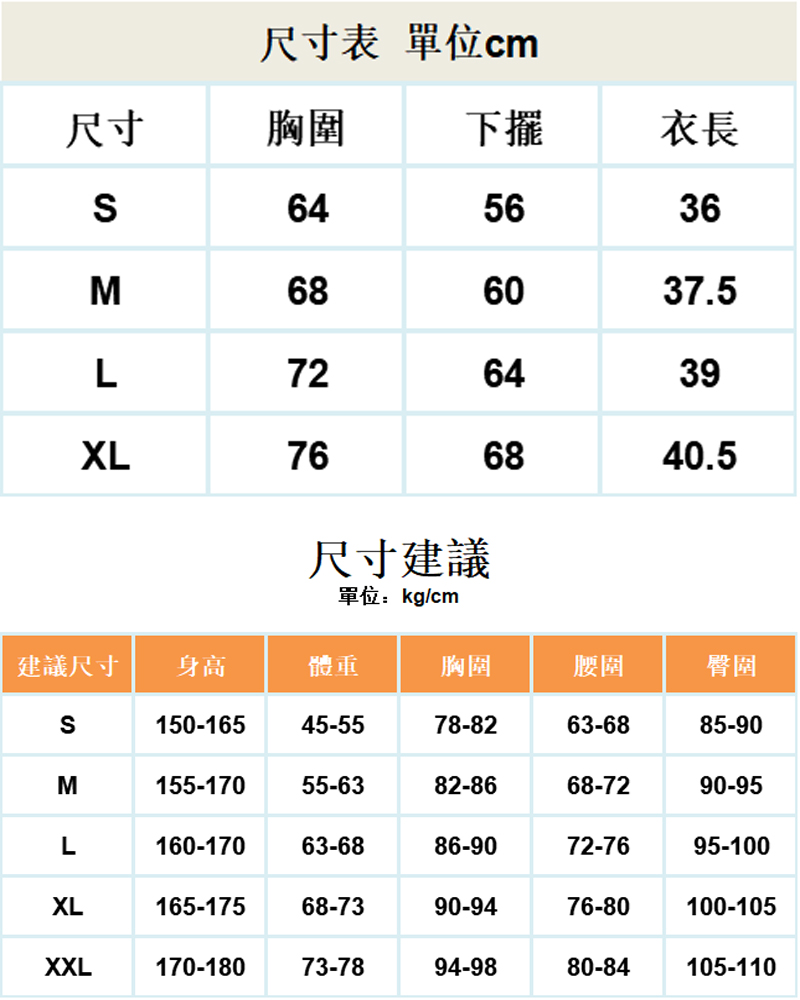 尺寸表 單位cm

| 尺寸 | 胸圍 | 下擺 | 衣長 |
|---|---|---|---|
| S | 64 | 56 | 36 |
| M | 68 | 60 | 37.5 |
| L | 72 | 64 | 39 |
| XL | 76 | 68 | 40.5 |

尺寸建議
單位：kg/cm

| 建議尺寸 | 身高 | 體重 | 胸圍 | 腰圍 | 臀圍 |
|---|---|---|---|---|---|
| S | 150-165 | 45-55 | 78-82 | 63-68 | 85-90 |
| M | 155-170 | 55-63 | 82-86 | 68-72 | 90-95 |
| L | 160-170 | 63-68 | 86-90 | 72-76 | 95-100 |
| XL | 165-175 | 68-73 | 90-94 | 76-80 | 100-105 |
| XXL | 170-180 | 73-78 | 94-98 | 80-84 | 105-110 |